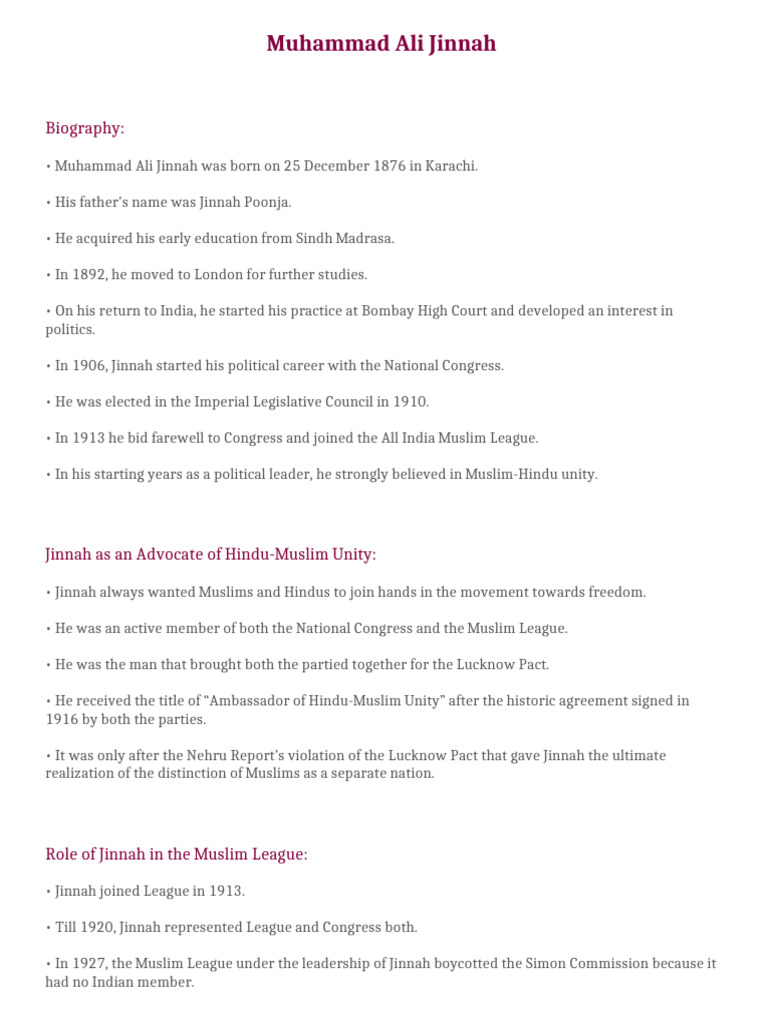 Muhammad Ali Jinnah

Biography:

• Muhammad Ali Jinnah was born on 25 December 1876 in Karachi.

• His father's name was Jinnah Poonja.

• He acquired his early education from Sindh Madrasa.

• In 1892, he moved to London for further studies.

• On his return to India, he started his practice at Bombay High Court and developed an interest in politics.

• In 1906, Jinnah started his political career with the National Congress.

• He was elected in the Imperial Legislative Council in 1910.

• In 1913 he bid farewell to Congress and joined the All India Muslim League.

• In his starting years as a political leader, he strongly believed in Muslim-Hindu unity.

Jinnah as an Advocate of Hindu-Muslim Unity:

• Jinnah always wanted Muslims and Hindus to join hands in the movement towards freedom.

• He was an active member of both the National Congress and the Muslim League.

• He was the man that brought both the partied together for the Lucknow Pact.

• He received the title of "Ambassador of Hindu-Muslim Unity" after the historic agreement signed in 1916 by both the parties.

• It was only after the Nehru Report's violation of the Lucknow Pact that gave Jinnah the ultimate realization of the distinction of Muslims as a separate nation.

Role of Jinnah in the Muslim League:

• Jinnah joined League in 1913.

• Till 1920, Jinnah represented League and Congress both.

• In 1927, the Muslim League under the leadership of Jinnah boycotted the Simon Commission because it had no Indian member.